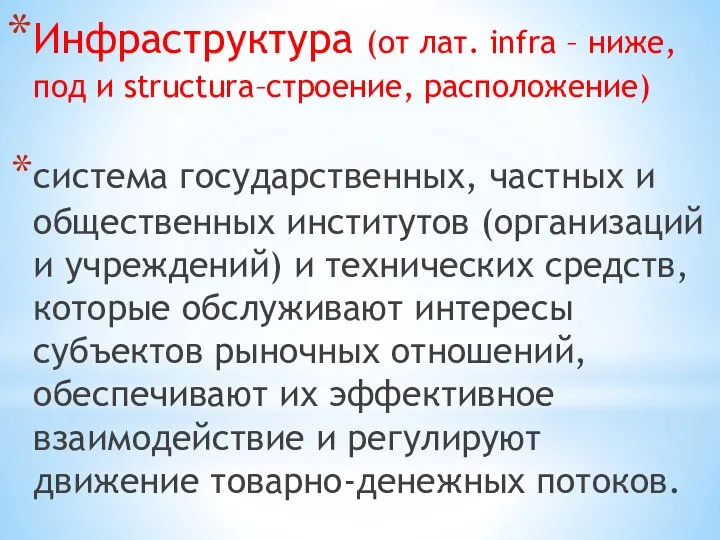 *Инфраструктура (от лат. infra – ниже, под и structura–строение, расположение)

*система государственных, частных и общественных институтов (организаций и учреждений) и технических средств, которые обслуживают интересы субъектов рыночных отношений, обеспечивают их эффективное взаимодействие и регулируют движение товарно-денежных потоков.